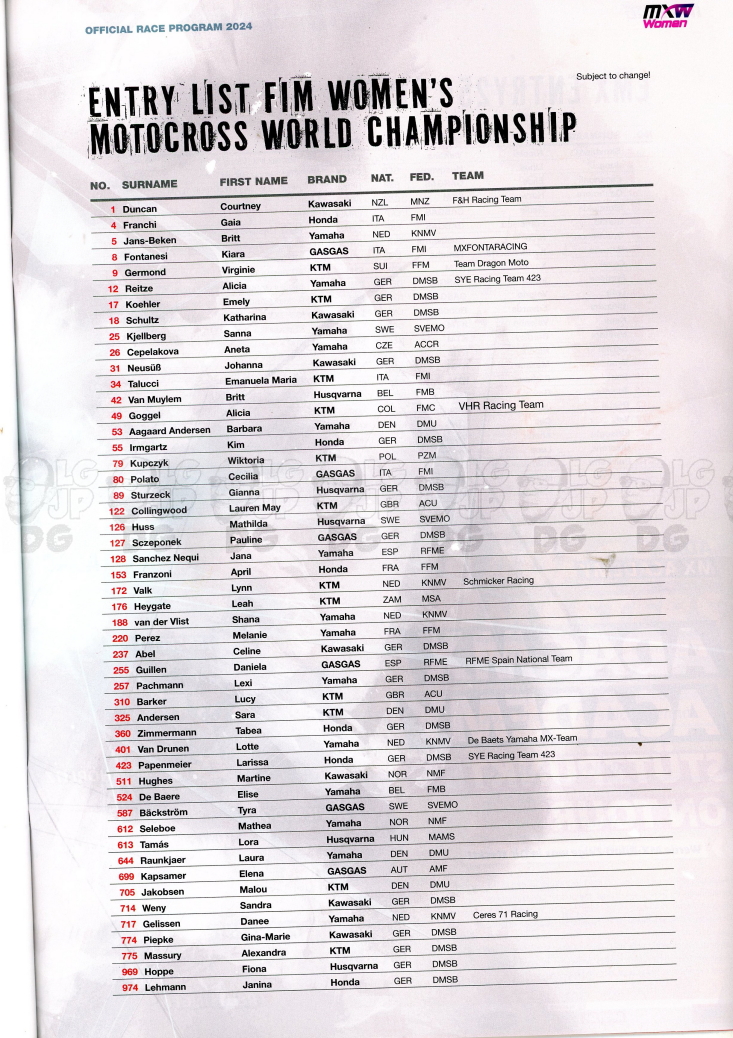 OFFICIAL RACE PROGRAM 2024

MXW Women

Subject to change!

ENTRY LIST FIM WOMEN'S MOTOCROSS WORLD CHAMPIONSHIP

| NO. | SURNAME | FIRST NAME | BRAND | NAT. | FED. | TEAM |
|---|---|---|---|---|---|---|
| 1 | Duncan | Courtney | Kawasaki | NZL | MNZ | F&H Racing Team |
| 4 | Franchi | Gaia | Honda | ITA | FMI | |
| 5 | Jans-Beken | Britt | Yamaha | NED | KNMV | |
| 8 | Fontanesi | Kiara | GASGAS | ITA | FMI | MXFONTARACING |
| 9 | Germond | Virginie | KTM | SUI | FFM | Team Dragon Moto |
| 12 | Reitze | Alicia | Yamaha | GER | DMSB | SYE Racing Team 423 |
| 17 | Koehler | Emely | KTM | GER | DMSB | |
| 18 | Schultz | Katharina | Kawasaki | GER | DMSB | |
| 25 | Kjellberg | Sanna | Yamaha | SWE | SVEMO | |
| 26 | Cepelakova | Aneta | Yamaha | CZE | ACCR | |
| 31 | Neusüß | Johanna | Kawasaki | GER | DMSB | |
| 34 | Talucci | Emanuela Maria | KTM | ITA | FMI | |
| 42 | Van Muylem | Britt | Husqvarna | BEL | FMB | |
| 49 | Goggel | Alicia | KTM | COL | FMC | VHR Racing Team |
| 53 | Aagaard Andersen | Barbara | Yamaha | DEN | DMU | |
| 55 | Irmgartz | Kim | Honda | GER | DMSB | |
| 79 | Kupczyk | Wiktoria | KTM | POL | PZM | |
| 80 | Polato | Cecilia | GASGAS | ITA | FMI | |
| 89 | Sturzeck | Gianna | Husqvarna | GER | DMSB | |
| 122 | Collingwood | Lauren May | KTM | GBR | ACU | |
| 126 | Huss | Mathilda | Husqvarna | SWE | SVEMO | |
| 127 | Sczeponek | Pauline | GASGAS | GER | DMSB | |
| 128 | Sanchez Nequi | Jana | Yamaha | ESP | RFME | |
| 153 | Franzoni | April | Honda | FRA | FFM | |
| 172 | Valk | Lynn | KTM | NED | KNMV | Schmicker Racing |
| 176 | Heygate | Leah | KTM | ZAM | MSA | |
| 188 | van der Vlist | Shana | Yamaha | NED | KNMV | |
| 220 | Perez | Melanie | Yamaha | FRA | FFM | |
| 237 | Abel | Celine | Kawasaki | GER | DMSB | |
| 255 | Guillen | Daniela | GASGAS | ESP | RFME | RFME Spain National Team |
| 257 | Pachmann | Lexi | Yamaha | GER | DMSB | |
| 310 | Barker | Lucy | KTM | GBR | ACU | |
| 325 | Andersen | Sara | KTM | DEN | DMU | |
| 360 | Zimmermann | Tabea | Honda | GER | DMSB | |
| 401 | Van Drunen | Lotte | Yamaha | NED | KNMV | De Baets Yamaha MX-Team |
| 423 | Papenmeier | Larissa | Honda | GER | DMSB | SYE Racing Team 423 |
| 511 | Hughes | Martine | Kawasaki | NOR | NMF | |
| 524 | De Baere | Elise | Yamaha | BEL | FMB | |
| 587 | Bäckström | Tyra | GASGAS | SWE | SVEMO | |
| 612 | Seleboe | Mathea | Yamaha | NOR | NMF | |
| 613 | Tamás | Lora | Husqvarna | HUN | MAMS | |
| 644 | Raunkjaer | Laura | Yamaha | DEN | DMU | |
| 699 | Kapsamer | Elena | GASGAS | AUT | AMF | |
| 705 | Jakobsen | Malou | KTM | DEN | DMU | |
| 714 | Weny | Sandra | Kawasaki | GER | DMSB | |
| 717 | Gelissen | Danee | Yamaha | NED | KNMV | Ceres 71 Racing |
| 774 | Piepke | Gina-Marie | Kawasaki | GER | DMSB | |
| 775 | Massury | Alexandra | KTM | GER | DMSB | |
| 969 | Hoppe | Fiona | Husqvarna | GER | DMSB | |
| 974 | Lehmann | Janina | Honda | GER | DMSB | |